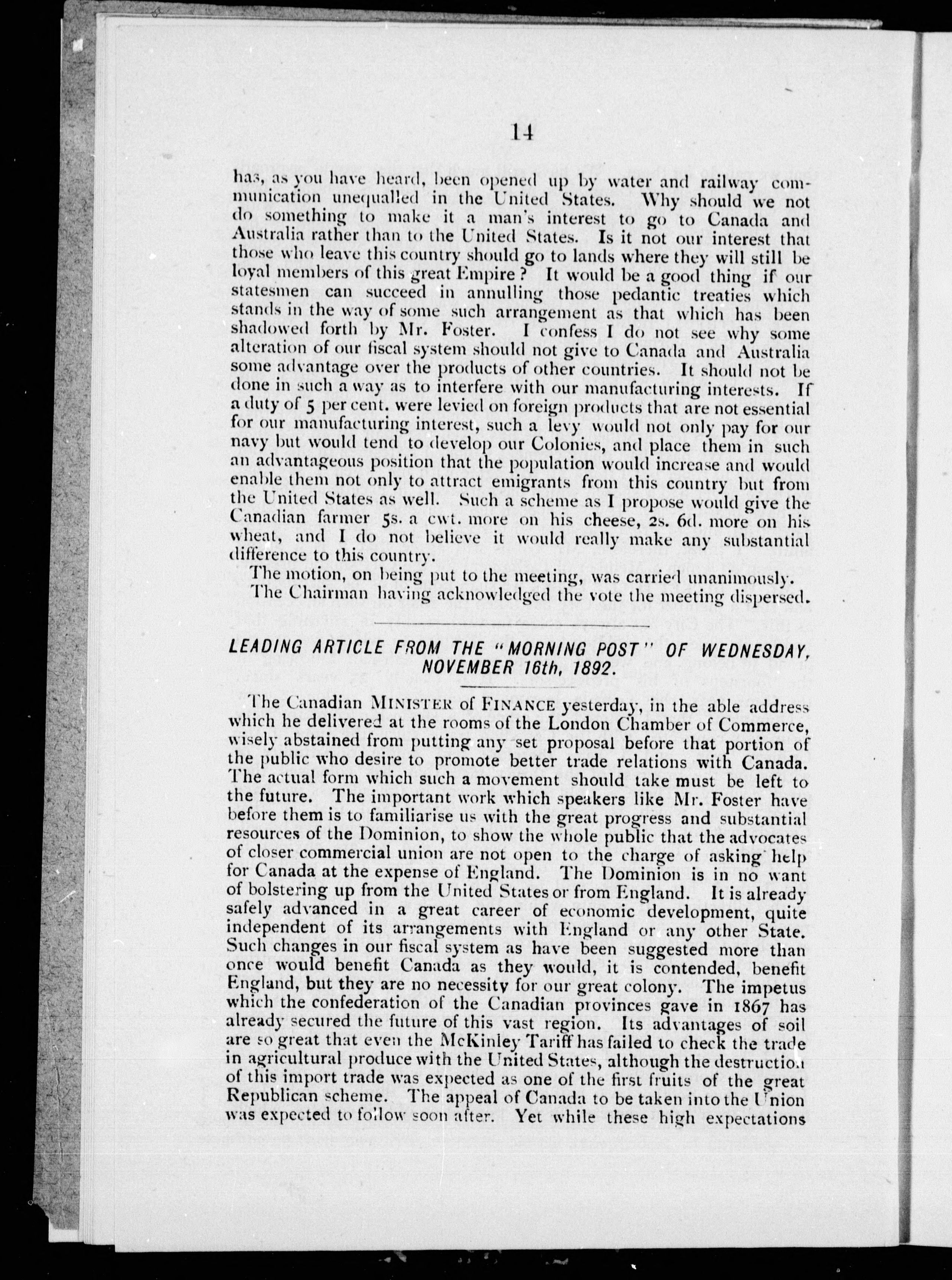 14

has, as you have heard, been opened up by water and railway communication unequalled in the United States. Why should we not do something to make it a man's interest to go to Canada and Australia rather than to the United States. Is it not our interest that those who leave this country should go to lands where they will still be loyal members of this great Empire? It would be a good thing if our statesmen can succeed in annulling those pedantic treaties which stands in the way of some such arrangement as that which has been shadowed forth by Mr. Foster. I confess I do not see why some alteration of our fiscal system should not give to Canada and Australia some advantage over the products of other countries. It should not be done in such a way as to interfere with our manufacturing interests. If a duty of 5 per cent. were levied on foreign products that are not essential for our manufacturing interest, such a levy would not only pay for our navy but would tend to develop our Colonies, and place them in such an advantageous position that the population would increase and would enable them not only to attract emigrants from this country but from the United States as well. Such a scheme as I propose would give the Canadian farmer 5s. a cwt. more on his cheese, 2s. 6d. more on his wheat, and I do not believe it would really make any substantial difference to this country.

The motion, on being put to the meeting, was carried unanimously.

The Chairman having acknowledged the vote the meeting dispersed.

LEADING ARTICLE FROM THE "MORNING POST" OF WEDNESDAY, NOVEMBER 16th, 1892.

The Canadian MINISTER of FINANCE yesterday, in the able address which he delivered at the rooms of the London Chamber of Commerce, wisely abstained from putting any set proposal before that portion of the public who desire to promote better trade relations with Canada. The actual form which such a movement should take must be left to the future. The important work which speakers like Mr. Foster have before them is to familiarise us with the great progress and substantial resources of the Dominion, to show the whole public that the advocates of closer commercial union are not open to the charge of asking help for Canada at the expense of England. The Dominion is in no want of bolstering up from the United States or from England. It is already safely advanced in a great career of economic development, quite independent of its arrangements with England or any other State. Such changes in our fiscal system as have been suggested more than once would benefit Canada as they would, it is contended, benefit England, but they are no necessity for our great colony. The impetus which the confederation of the Canadian provinces gave in 1867 has already secured the future of this vast region. Its advantages of soil are so great that even the McKinley Tariff has failed to check the trade in agricultural produce with the United States, although the destruction of this import trade was expected as one of the first fruits of the great Republican scheme. The appeal of Canada to be taken into the Union was expected to follow soon after. Yet while these high expectations